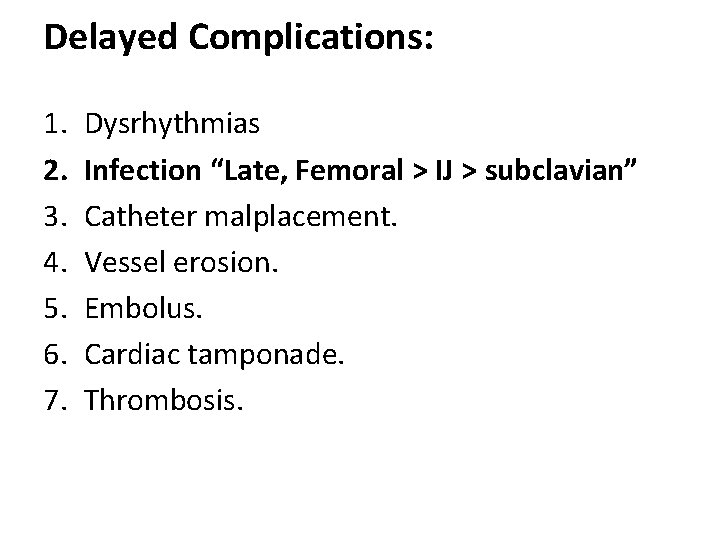 Delayed Complications:

1. Dysrhythmias
2. Infection "Late, Femoral > IJ > subclavian"
3. Catheter malplacement.
4. Vessel erosion.
5. Embolus.
6. Cardiac tamponade.
7. Thrombosis.